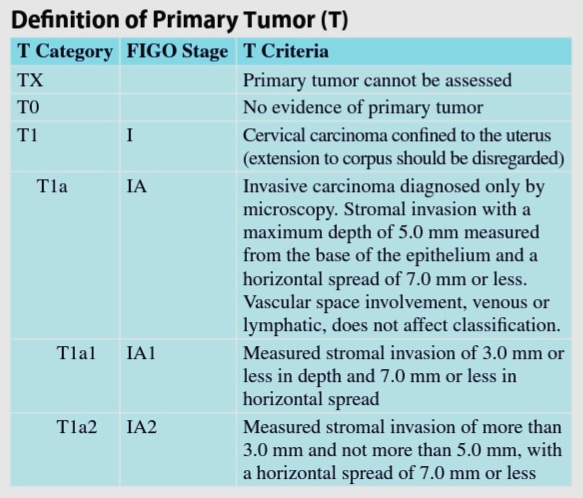 Definition of Primary Tumor (T)

| T Category | FIGO Stage | T Criteria |
|---|---|---|
| TX | | Primary tumor cannot be assessed |
| T0 | | No evidence of primary tumor |
| T1 | I | Cervical carcinoma confined to the uterus (extension to corpus should be disregarded) |
| T1a | IA | Invasive carcinoma diagnosed only by microscopy. Stromal invasion with a maximum depth of 5.0 mm measured from the base of the epithelium and a horizontal spread of 7.0 mm or less. Vascular space involvement, venous or lymphatic, does not affect classification. |
| T1a1 | IA1 | Measured stromal invasion of 3.0 mm or less in depth and 7.0 mm or less in horizontal spread |
| T1a2 | IA2 | Measured stromal invasion of more than 3.0 mm and not more than 5.0 mm, with a horizontal spread of 7.0 mm or less |